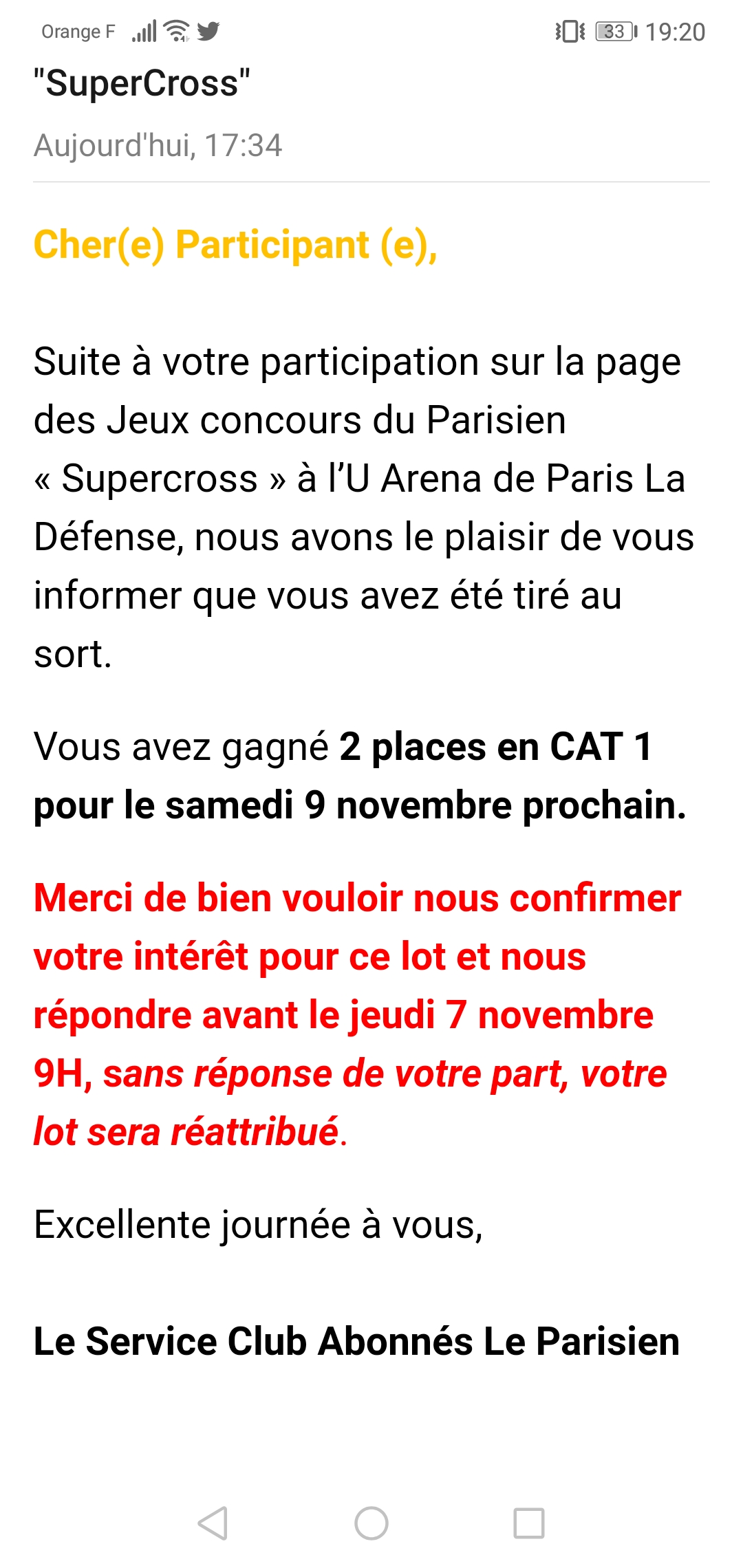 Orange F 33 19:20

"SuperCross"

Aujourd'hui, 17:34

Cher(e) Participant (e),

Suite à votre participation sur la page des Jeux concours du Parisien « Supercross » à l'U Arena de Paris La Défense, nous avons le plaisir de vous informer que vous avez été tiré au sort.

Vous avez gagné 2 places en CAT 1 pour le samedi 9 novembre prochain.

Merci de bien vouloir nous confirmer votre intérêt pour ce lot et nous répondre avant le jeudi 7 novembre 9H, sans réponse de votre part, votre lot sera réattribué.

Excellente journée à vous,

Le Service Club Abonnés Le Parisien